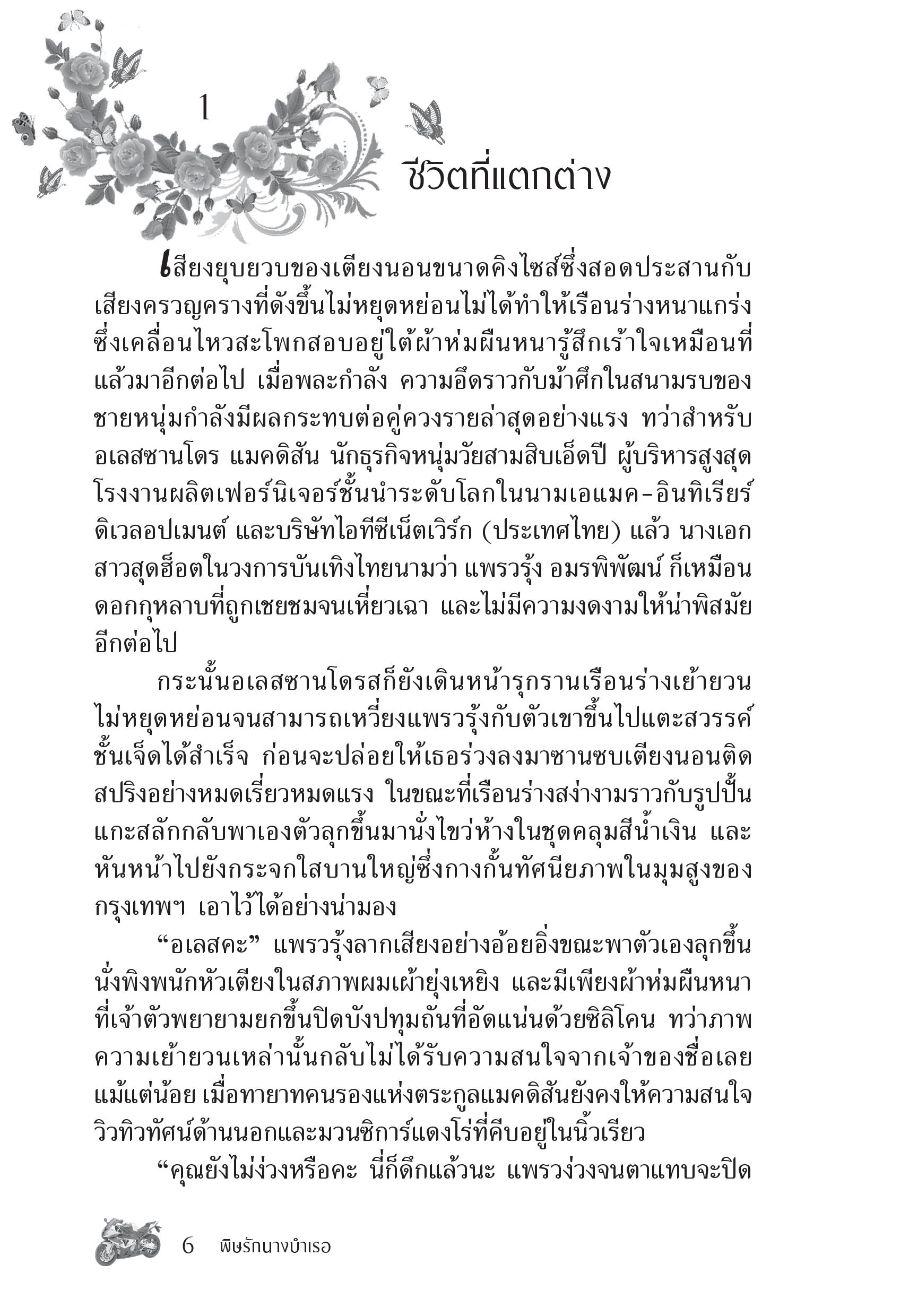 1

ชีวิตที่แตกต่าง

เสียงยุบยวบของเตียงนอนขนาดคิงไซส์ซึ่งสอดประสานกับเสียงครวญครางที่ดังขึ้นไม่หยุดหย่อนไม่ได้ทำให้เรือนร่างหนาแกร่งซึ่งเคลื่อนไหวสะโพกสอบอยู่ใต้ผ้าห่มผืนหนารู้สึกเร้าใจเหมือนที่แล้วมาอีกต่อไป เมื่อพละกำลัง ความอึดราวกับม้าศึกในสนามรบของชายหนุ่มกำลังมีผลกระทบต่อคู่ควงรายล่าสุดอย่างแรง ทว่าสำหรับอเลสซานโดร แมคดิสัน นักธุรกิจหนุ่มวัยสามสิบเอ็ดปี ผู้บริหารสูงสุดโรงงานผลิตเฟอร์นิเจอร์ชั้นนำระดับโลกในนามเอแมค-อินทิเรียร์ดิเวลอปเมนต์ และบริษัทไอทีซีเน็ตเวิร์ก (ประเทศไทย) แล้ว นางเอกสาวสุดฮ็อตในวงการบันเทิงไทยนามว่า แพรวรุ้ง อมรพิพัฒน์ ก็เหมือนดอกกุหลาบที่ถูกเชยชมจนเหี่ยวเฉา และไม่มีความงดงามให้น่าพิสมัยอีกต่อไป

กระนั้นอเลสซานโดรสก็ยังเดินหน้ารุกรานเรือนร่างเย้ายวนไม่หยุดหย่อนจนสามารถเหวี่ยงแพรวรุ้งกับตัวเขาขึ้นไปแตะสวรรค์ชั้นเจ็ดได้สำเร็จ ก่อนจะปล่อยให้เธอร่วงลงมาซานซบเตียงนอนติดสปริงอย่างหมดเรี่ยวหมดแรง ในขณะที่เรือนร่างสง่างามราวกับรูปปั้นแกะสลักกลับพาเองตัวลุกขึ้นมานั่งไขว่ห้างในชุดคลุมสีน้ำเงิน และหันหน้าไปยังกระจกใสบานใหญ่ซึ่งกางกั้นทัศนียภาพในมุมสูงของกรุงเทพฯ เอาไว้ได้อย่างน่ามอง

“อเลสคะ” แพรวรุ้งลากเสียงอย่างอ้อยอิ่งขณะพาตัวเองลุกขึ้นนั่งพิงพนักหัวเตียงในสภาพผมเผ้ายุ่งเหยิง และมีเพียงผ้าห่มผืนหนาที่เจ้าตัวพยายามยกขึ้นปิดบังปทุมถันที่อัดแน่นด้วยซิลิโคน ทว่าภาพความเย้ายวนเหล่านั้นกลับไม่ได้รับความสนใจจากเจ้าของชื่อเลยแม้แต่น้อย เมื่อทายาทคนรองแห่งตระกูลแมคดิสันยังคงให้ความสนใจวิวทิวทัศน์ด้านนอกและมวนซิการ์แดงโร่ที่คีบอยู่ในนิ้วเรียว

“คุณยังไม่ง่วงหรือคะ นี่ก็ดึกแล้วนะ แพรวง่วงจนตาแทบจะปิด

6 พิษรักนางบำเรอ